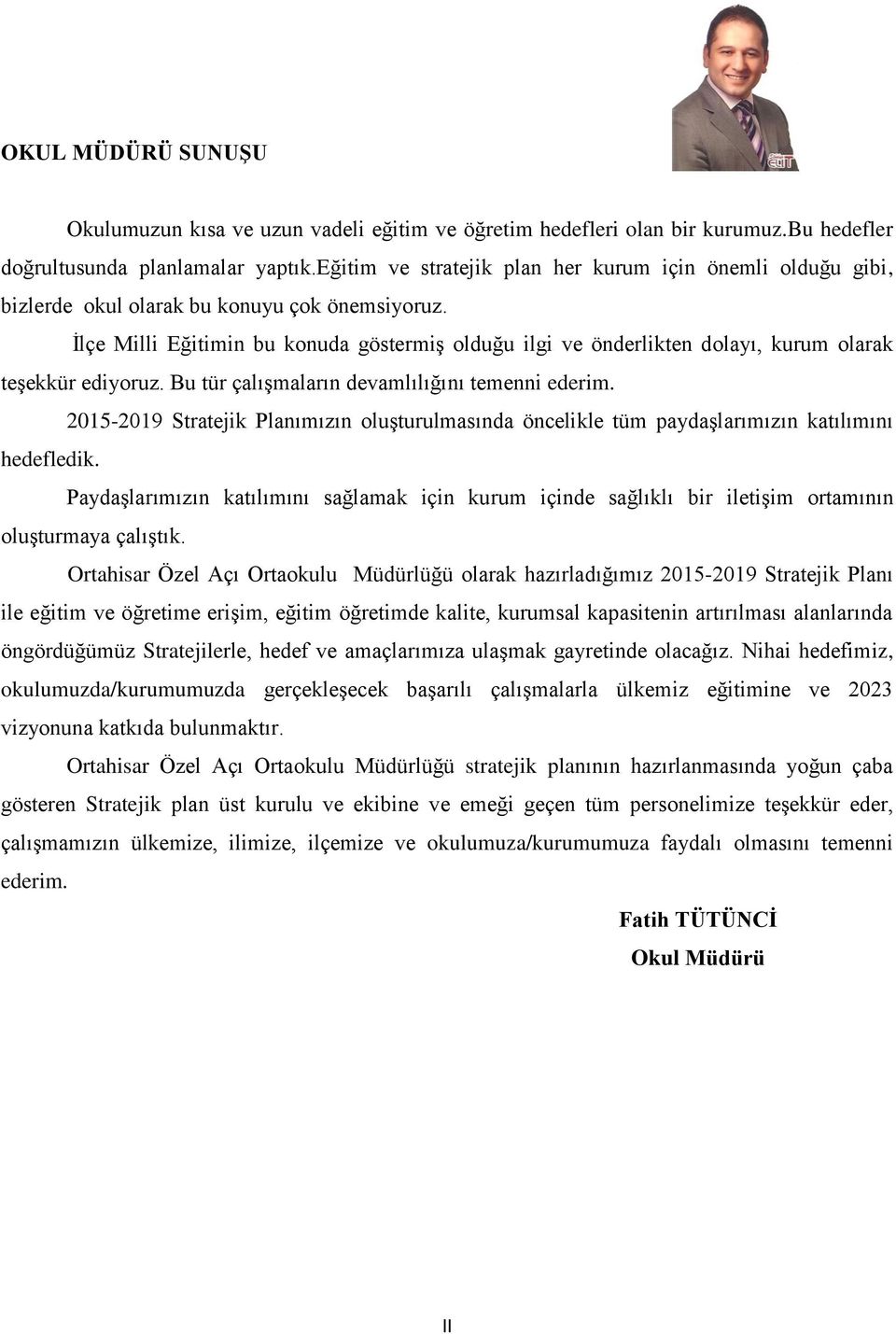 OKUL MÜDÜRÜ SUNUŞU

Okulumuzun kısa ve uzun vadeli eğitim ve öğretim hedefleri olan bir kurumuz.Bu hedefler doğrultusunda planlamalar yaptık.Eğitim ve stratejik plan her kurum için önemli olduğu gibi, bizlerde okul olarak bu konuyu çok önemsiyoruz.

İlçe Milli Eğitimin bu konuda göstermiş olduğu ilgi ve önderlikten dolayı, kurum olarak teşekkür ediyoruz. Bu tür çalışmaların devamlılığını temenni ederim.

2015-2019 Stratejik Planımızın oluşturulmasında öncelikle tüm paydaşlarımızın katılımını hedefledik.

Paydaşlarımızın katılımını sağlamak için kurum içinde sağlıklı bir iletişim ortamının oluşturmaya çalıştık.

Ortahisar Özel Açı Ortaokulu Müdürlüğü olarak hazırladığımız 2015-2019 Stratejik Planı ile eğitim ve öğretime erişim, eğitim öğretimde kalite, kurumsal kapasitenin artırılması alanlarında öngördüğümüz Stratejilerle, hedef ve amaçlarımıza ulaşmak gayretinde olacağız. Nihai hedefimiz, okulumuzda/kurumumuzda gerçekleşecek başarılı çalışmalarla ülkemiz eğitimine ve 2023 vizyonuna katkıda bulunmaktır.

Ortahisar Özel Açı Ortaokulu Müdürlüğü stratejik planının hazırlanmasında yoğun çaba gösteren Stratejik plan üst kurulu ve ekibine ve emeği geçen tüm personelimize teşekkür eder, çalışmamızın ülkemize, ilimize, ilçemize ve okulumuza/kurumumuza faydalı olmasını temenni ederim.

Fatih TÜTÜNCİ
Okul Müdürü

II